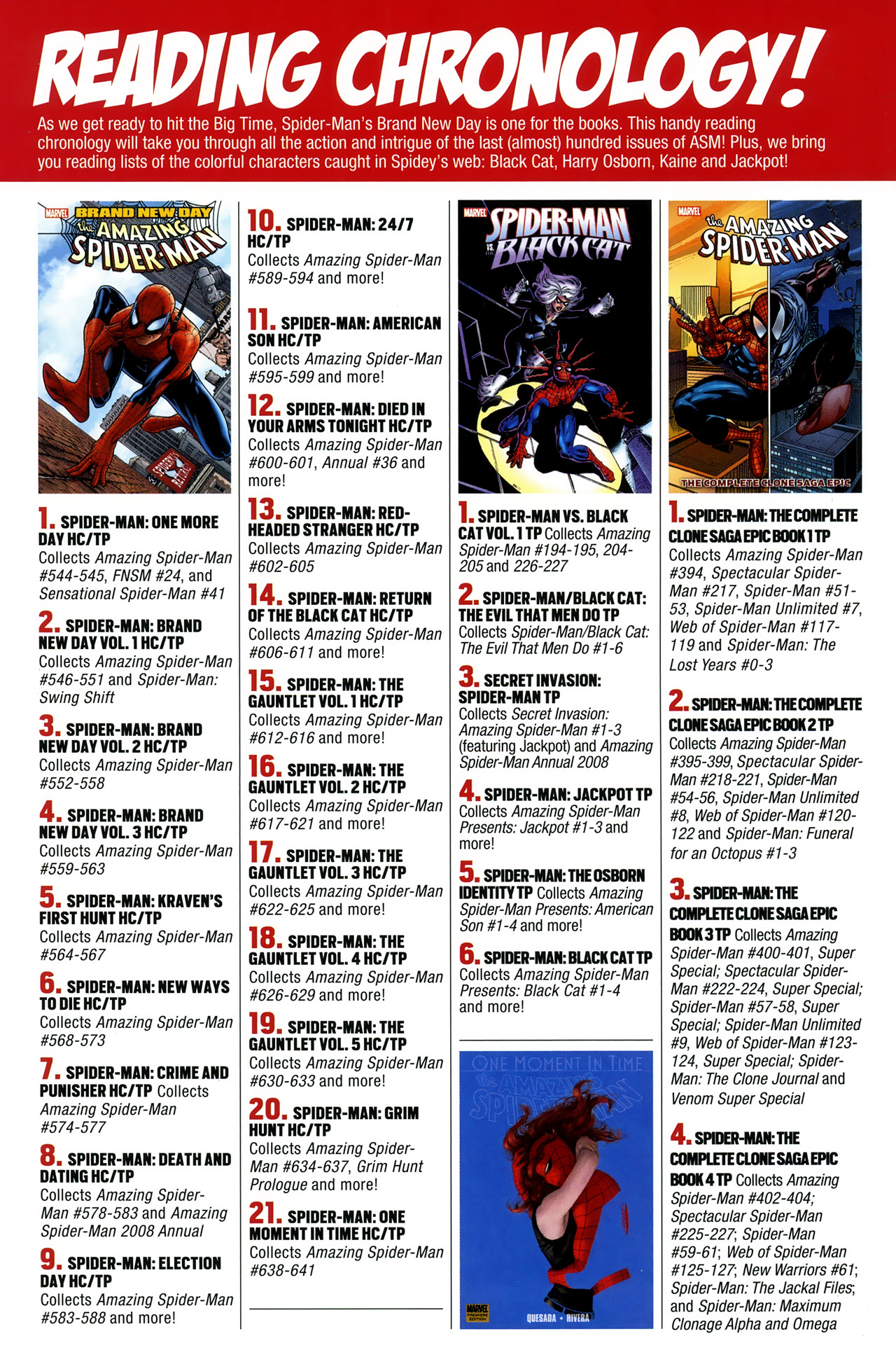 READING CHRONOLOGY!

As we get ready to hit the Big Time, Spider-Man's Brand New Day is one for the books. This handy reading chronology will take you through all the action and intrigue of the last (almost) hundred issues of ASM! Plus, we bring you reading lists of the colorful characters caught in Spidey's web: Black Cat, Harry Osborn, Kaine and Jackpot!

MARVEL BRAND NEW DAY the AMAZING SPIDER-MAN

1. SPIDER-MAN: ONE MORE DAY HC/TP Collects Amazing Spider-Man #544-545, FNSM #24, and Sensational Spider-Man #41

2. SPIDER-MAN: BRAND NEW DAY VOL. 1 HC/TP Collects Amazing Spider-Man #546-551 and Spider-Man: Swing Shift

3. SPIDER-MAN: BRAND NEW DAY VOL. 2 HC/TP Collects Amazing Spider-Man #552-558

4. SPIDER-MAN: BRAND NEW DAY VOL. 3 HC/TP Collects Amazing Spider-Man #559-563

5. SPIDER-MAN: KRAVEN'S FIRST HUNT HC/TP Collects Amazing Spider-Man #564-567

6. SPIDER-MAN: NEW WAYS TO DIE HC/TP Collects Amazing Spider-Man #568-573

7. SPIDER-MAN: CRIME AND PUNISHER HC/TP Collects Amazing Spider-Man #574-577

8. SPIDER-MAN: DEATH AND DATING HC/TP Collects Amazing Spider-Man #578-583 and Amazing Spider-Man 2008 Annual

9. SPIDER-MAN: ELECTION DAY HC/TP Collects Amazing Spider-Man #583-588 and more!

10. SPIDER-MAN: 24/7 HC/TP Collects Amazing Spider-Man #589-594 and more!

11. SPIDER-MAN: AMERICAN SON HC/TP Collects Amazing Spider-Man #595-599 and more!

12. SPIDER-MAN: DIED IN YOUR ARMS TONIGHT HC/TP Collects Amazing Spider-Man #600-601, Annual #36 and more!

13. SPIDER-MAN: RED-HEADED STRANGER HC/TP Collects Amazing Spider-Man #602-605

14. SPIDER-MAN: RETURN OF THE BLACK CAT HC/TP Collects Amazing Spider-Man #606-611 and more!

15. SPIDER-MAN: THE GAUNTLET VOL. 1 HC/TP Collects Amazing Spider-Man #612-616 and more!

16. SPIDER-MAN: THE GAUNTLET VOL. 2 HC/TP Collects Amazing Spider-Man #617-621 and more!

17. SPIDER-MAN: THE GAUNTLET VOL. 3 HC/TP Collects Amazing Spider-Man #622-625 and more!

18. SPIDER-MAN: THE GAUNTLET VOL. 4 HC/TP Collects Amazing Spider-Man #626-629 and more!

19. SPIDER-MAN: THE GAUNTLET VOL. 5 HC/TP Collects Amazing Spider-Man #630-633 and more!

20. SPIDER-MAN: GRIM HUNT HC/TP Collects Amazing Spider-Man #634-637, Grim Hunt Prologue and more!

21. SPIDER-MAN: ONE MOMENT IN TIME HC/TP Collects Amazing Spider-Man #638-641

MARVEL SPIDER-MAN VS. BLACK CAT

1. SPIDER-MAN VS. BLACK CAT VOL. 1 TP Collects Amazing Spider-Man #194-195, 204-205 and 226-227

2. SPIDER-MAN/BLACK CAT: THE EVIL THAT MEN DO TP Collects Spider-Man/Black Cat: The Evil That Men Do #1-6

3. SECRET INVASION: SPIDER-MAN TP Collects Secret Invasion: Amazing Spider-Man #1-3 (featuring Jackpot) and Amazing Spider-Man Annual 2008

4. SPIDER-MAN: JACKPOT TP Collects Amazing Spider-Man Presents: Jackpot #1-3 and more!

5. SPIDER-MAN: THE OSBORN IDENTITY TP Collects Amazing Spider-Man Presents: American Son #1-4 and more!

6. SPIDER-MAN: BLACK CAT TP Collects Amazing Spider-Man Presents: Black Cat #1-4 and more!

ONE MOMENT IN TIME the AMAZING SPIDER-MAN
MARVEL PREMIERE EDITION QUESADA • RIVERA

MARVEL the AMAZING SPIDER-MAN THE COMPLETE CLONE SAGA EPIC

1. SPIDER-MAN: THE COMPLETE CLONE SAGA EPIC BOOK 1 TP Collects Amazing Spider-Man #394, Spectacular Spider-Man #217, Spider-Man #51-53, Spider-Man Unlimited #7, Web of Spider-Man #117-119 and Spider-Man: The Lost Years #0-3

2. SPIDER-MAN: THE COMPLETE CLONE SAGA EPIC BOOK 2 TP Collects Amazing Spider-Man #395-399, Spectacular Spider-Man #218-221, Spider-Man #54-56, Spider-Man Unlimited #8, Web of Spider-Man #120-122 and Spider-Man: Funeral for an Octopus #1-3

3. SPIDER-MAN: THE COMPLETE CLONE SAGA EPIC BOOK 3 TP Collects Amazing Spider-Man #400-401, Super Special; Spectacular Spider-Man #222-224, Super Special; Spider-Man #57-58, Super Special; Spider-Man Unlimited #9, Web of Spider-Man #123-124, Super Special; Spider-Man: The Clone Journal and Venom Super Special

4. SPIDER-MAN: THE COMPLETE CLONE SAGA EPIC BOOK 4 TP Collects Amazing Spider-Man #402-404; Spectacular Spider-Man #225-227; Spider-Man #59-61; Web of Spider-Man #125-127; New Warriors #61; Spider-Man: The Jackal Files; and Spider-Man: Maximum Clonage Alpha and Omega